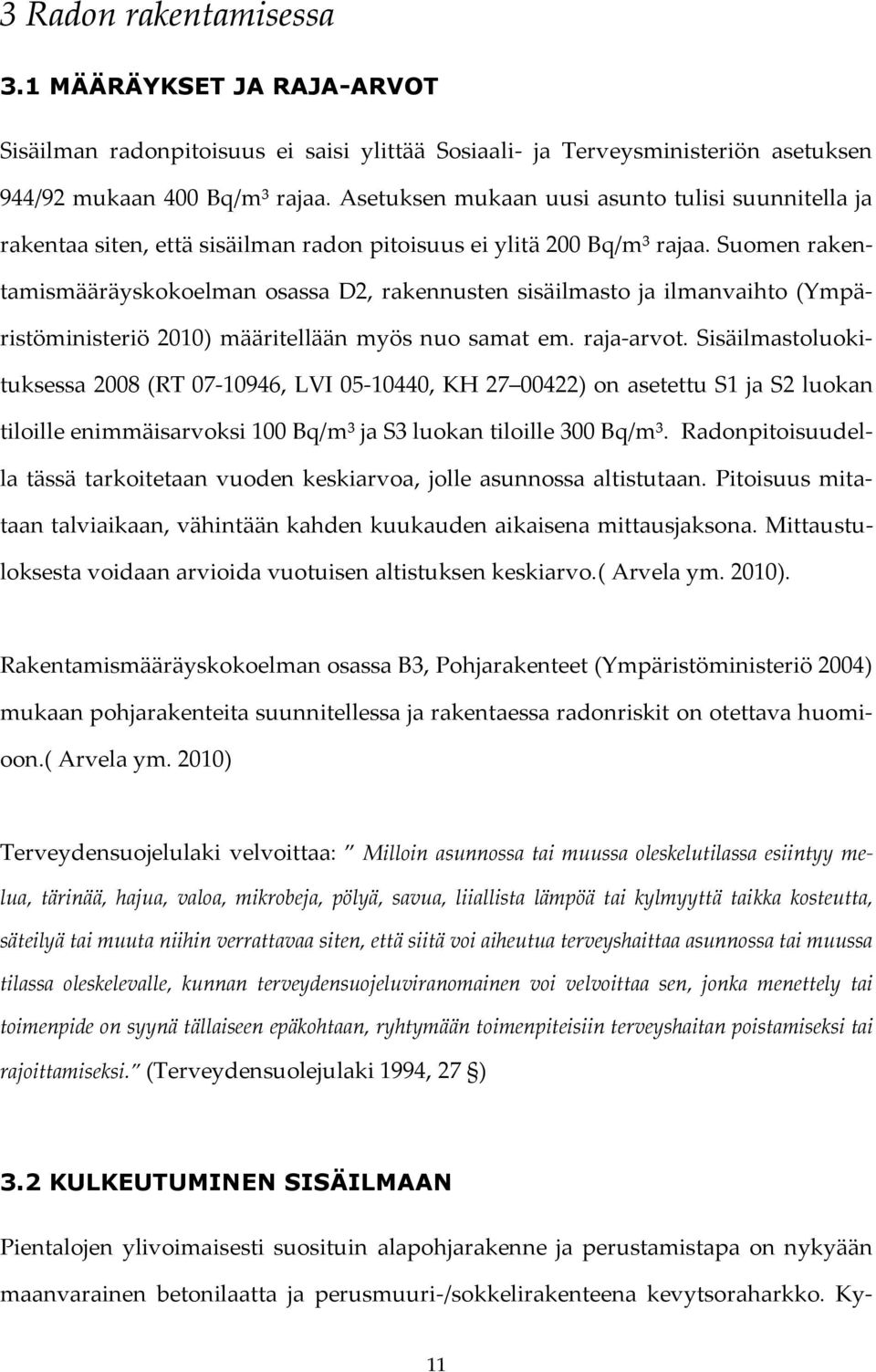 3 Radon rakentamisessa

3.1 MÄÄRÄYKSET JA RAJA-ARVOT

Sisäilman radonpitoisuus ei saisi ylittää Sosiaali- ja Terveysministeriön asetuksen 944/92 mukaan 400 Bq/m³ rajaa. Asetuksen mukaan uusi asunto tulisi suunnitella ja rakentaa siten, että sisäilman radon pitoisuus ei ylitä 200 Bq/m³ rajaa. Suomen rakentamismääräyskokoelman osassa D2, rakennusten sisäilmasto ja ilmanvaihto (Ympäristöministeriö 2010) määritellään myös nuo samat em. raja-arvot. Sisäilmastoluokituksessa 2008 (RT 07-10946, LVI 05-10440, KH 27 00422) on asetettu S1 ja S2 luokan tiloille enimmäisarvoksi 100 Bq/m³ ja S3 luokan tiloille 300 Bq/m³. Radonpitoisuudella tässä tarkoitetaan vuoden keskiarvoa, jolle asunnossa altistutaan. Pitoisuus mitataan talviaikaan, vähintään kahden kuukauden aikaisena mittausjaksona. Mittaustuloksesta voidaan arvioida vuotuisen altistuksen keskiarvo.( Arvela ym. 2010).

Rakentamismääräyskokoelman osassa B3, Pohjarakenteet (Ympäristöministeriö 2004) mukaan pohjarakenteita suunnitellessa ja rakentaessa radonriskit on otettava huomioon.( Arvela ym. 2010)

Terveydensuojelulaki velvoittaa: ” Milloin asunnossa tai muussa oleskelutilassa esiintyy melua, tärinää, hajua, valoa, mikrobeja, pölyä, savua, liiallista lämpöä tai kylmyyttä taikka kosteutta, säteilyä tai muuta niihin verrattavaa siten, että siitä voi aiheutua terveyshaittaa asunnossa tai muussa tilassa oleskelevalle, kunnan terveydensuojeluviranomainen voi velvoittaa sen, jonka menettely tai toimenpide on syynä tällaiseen epäkohtaan, ryhtymään toimenpiteisiin terveyshaitan poistamiseksi tai rajoittamiseksi.” (Terveydensuolejulaki 1994, 27 §)

3.2 KULKEUTUMINEN SISÄILMAAN

Pientalojen ylivoimaisesti suosituin alapohjarakenne ja perustamistapa on nykyään maanvarainen betonilaatta ja perusmuuri-/sokkelirakenteena kevytsoraharkko. Ky-

11